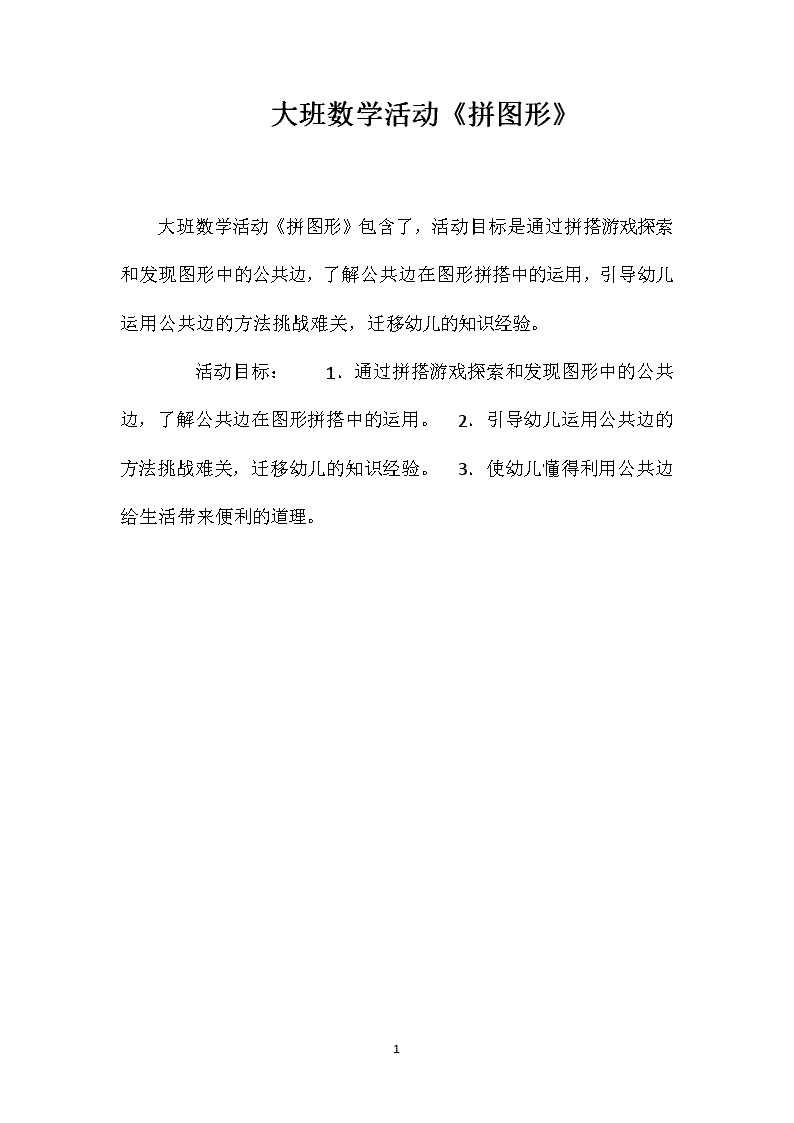 大班数学活动《拼图形》

大班数学活动《拼图形》包含了，活动目标是通过拼搭游戏探索和发现图形中的公共边，了解公共边在图形拼搭中的运用，引导幼儿运用公共边的方法挑战难关，迁移幼儿的知识经验。

活动目标： 1．通过拼搭游戏探索和发现图形中的公共边，了解公共边在图形拼搭中的运用。 2．引导幼儿运用公共边的方法挑战难关，迁移幼儿的知识经验。 3．使幼儿懂得利用公共边给生活带来便利的道理。

1